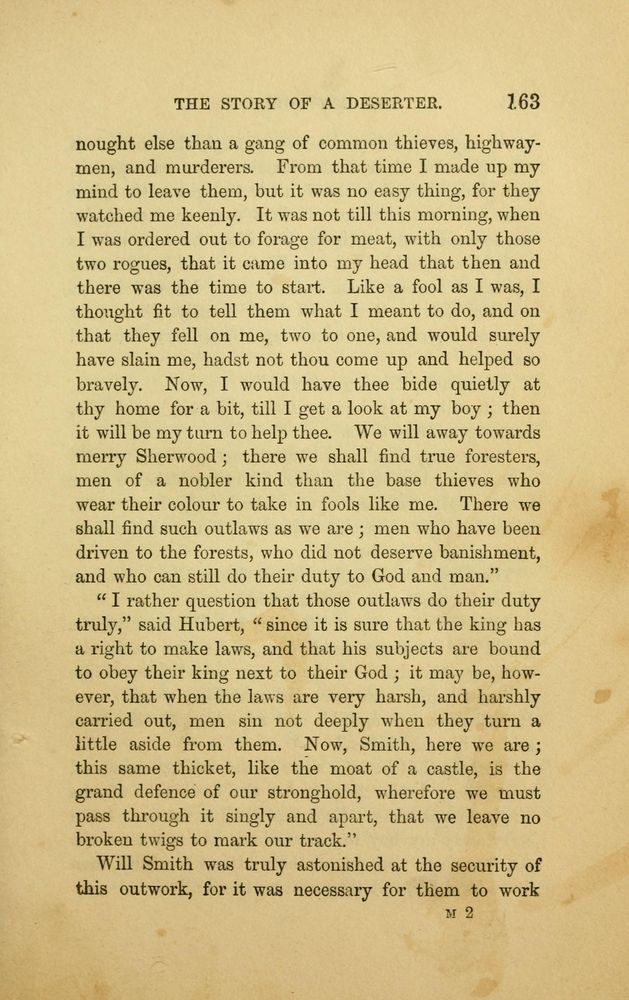 THE STORY OF A DESERTER. 163

nought else than a gang of common thieves, highwaymen, and murderers. From that time I made up my mind to leave them, but it was no easy thing, for they watched me keenly. It was not till this morning, when I was ordered out to forage for meat, with only those two rogues, that it came into my head that then and there was the time to start. Like a fool as I was, I thought fit to tell them what I meant to do, and on that they fell on me, two to one, and would surely have slain me, hadst not thou come up and helped so bravely. Now, I would have thee bide quietly at thy home for a bit, till I get a look at my boy; then it will be my turn to help thee. We will away towards merry Sherwood; there we shall find true foresters, men of a nobler kind than the base thieves who wear their colour to take in fools like me. There we shall find such outlaws as we are; men who have been driven to the forests, who did not deserve banishment, and who can still do their duty to God and man."

"I rather question that those outlaws do their duty truly," said Hubert, "since it is sure that the king has a right to make laws, and that his subjects are bound to obey their king next to their God; it may be, however, that when the laws are very harsh, and harshly carried out, men sin not deeply when they turn a little aside from them. Now, Smith, here we are; this same thicket, like the moat of a castle, is the grand defence of our stronghold, wherefore we must pass through it singly and apart, that we leave no broken twigs to mark our track."

Will Smith was truly astonished at the security of this outwork, for it was necessary for them to work

M 2